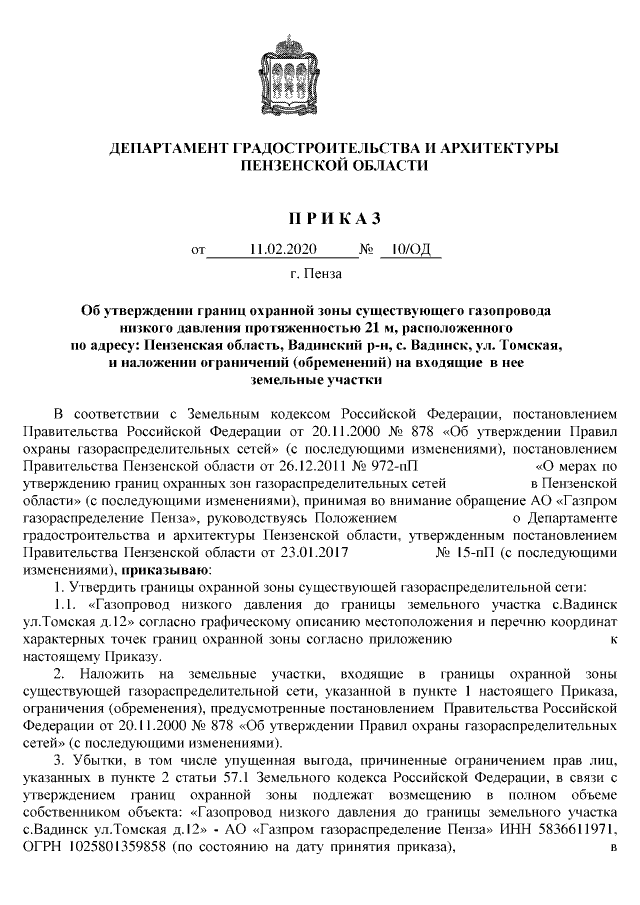 ДЕПАРТАМЕНТ ГРАДОСТРОИТЕЛЬСТВА И АРХИТЕКТУРЫ ПЕНЗЕНСКОЙ ОБЛАСТИ

П Р И К А З

от 11.02.2020 № 10/ОД

г. Пенза

Об утверждении границ охранной зоны существующего газопровода низкого давления протяженностью 21 м, расположенного по адресу: Пензенская область, Вадинский р-н, с. Вадинск, ул. Томская, и наложении ограничений (обременений) на входящие в нее земельные участки

В соответствии с Земельным кодексом Российской Федерации, постановлением Правительства Российской Федерации от 20.11.2000 № 878 «Об утверждении Правил охраны газораспределительных сетей» (с последующими изменениями), постановлением Правительства Пензенской области от 26.12.2011 № 972-пП «О мерах по утверждению границ охранных зон газораспределительных сетей в Пензенской области» (с последующими изменениями), принимая во внимание обращение АО «Газпром газораспределение Пенза», руководствуясь Положением о Департаменте градостроительства и архитектуры Пензенской области, утвержденным постановлением Правительства Пензенской области от 23.01.2017 № 15-пП (с последующими изменениями), приказываю:

1. Утвердить границы охранной зоны существующей газораспределительной сети:

1.1. «Газопровод низкого давления до границы земельного участка с.Вадинск ул.Томская д.12» согласно графическому описанию местоположения и перечню координат характерных точек границ охранной зоны согласно приложению к настоящему Приказу.

2. Наложить на земельные участки, входящие в границы охранной зоны существующей газораспределительной сети, указанной в пункте 1 настоящего Приказа, ограничения (обременения), предусмотренные постановлением Правительства Российской Федерации от 20.11.2000 № 878 «Об утверждении Правил охраны газораспределительных сетей» (с последующими изменениями).

3. Убытки, в том числе упущенная выгода, причиненные ограничением прав лиц, указанных в пункте 2 статьи 57.1 Земельного кодекса Российской Федерации, в связи с утверждением границ охранной зоны подлежат возмещению в полном объеме собственником объекта: «Газопровод низкого давления до границы земельного участка с.Вадинск ул.Томская д.12» - АО «Газпром газораспределение Пенза» ИНН 5836611971, ОГРН 1025801359858 (по состоянию на дату принятия приказа), в